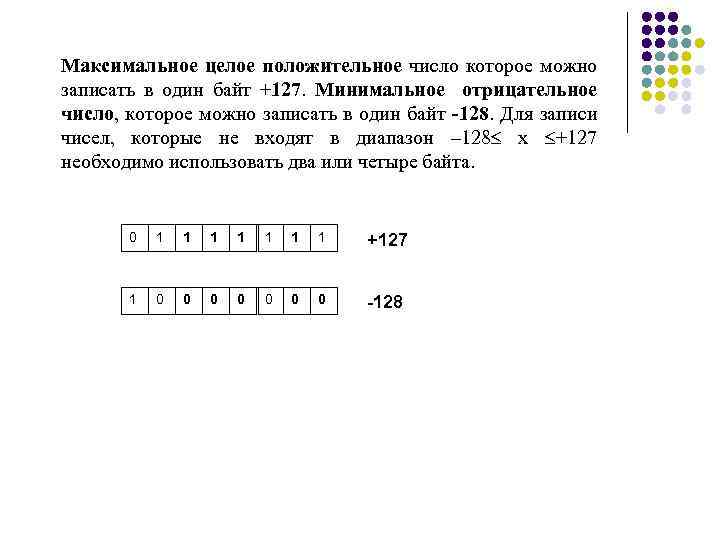 Максимальное целое положительное число которое можно записать в один байт +127. Минимальное отрицательное число, которое можно записать в один байт -128. Для записи чисел, которые не входят в диапазон $-128 \leq x \leq +127$ необходимо использовать два или четыре байта.

| 0 | 1 | 1 | 1 | 1 | 1 | 1 | 1 |
|---|---|---|---|---|---|---|---|

+127

| 1 | 0 | 0 | 0 | 0 | 0 | 0 | 0 |
|---|---|---|---|---|---|---|---|

-128